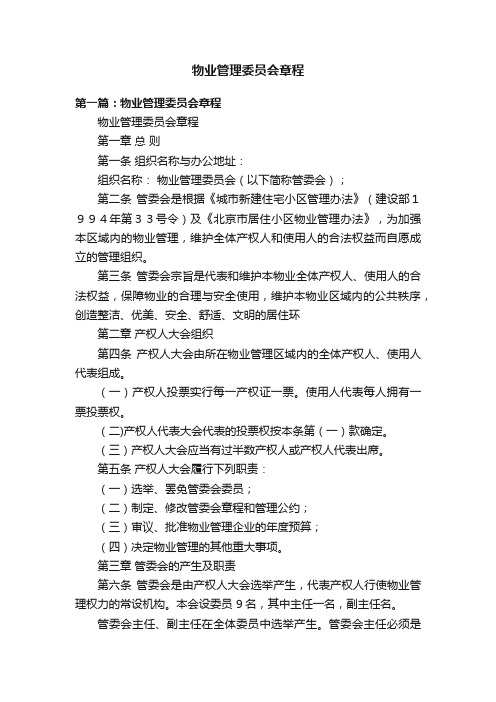 物业管理委员会章程

第一篇：物业管理委员会章程

物业管理委员会章程

第一章 总 则

第一条 组织名称与办公地址：

组织名称： 物业管理委员会（以下简称管委会）；

第二条 管委会是根据《城市新建住宅小区管理办法》（建设部１９９４年第３３号令）及《北京市居住小区物业管理办法》，为加强本区域内的物业管理，维护全体产权人和使用人的合法权益而自愿成立的管理组织。

第三条 管委会宗旨是代表和维护本物业全体产权人、使用人的合法权益，保障物业的合理与安全使用，维护本物业区域内的公共秩序，创造整洁、优美、安全、舒适、文明的居住环

第二章 产权人大会组织

第四条 产权人大会由所在物业管理区域内的全体产权人、使用人代表组成。

（一）产权人投票实行每一产权证一票。使用人代表每人拥有一票投票权。

（二)产权人代表大会代表的投票权按本条第（一）款确定。

（三）产权人大会应当有过半数产权人或产权人代表出席。

第五条 产权人大会履行下列职责：

（一）选举、罢免管委会委员；

（二）制定、修改管委会章程和管理公约；

（三）审议、批准物业管理企业的年度预算；

（四）决定物业管理的其他重大事项。

第三章 管委会的产生及职责

第六条 管委会是由产权人大会选举产生，代表产权人行使物业管理权力的常设机构。本会设委员９名，其中主任一名，副主任名。

管委会主任、副主任在全体委员中选举产生。管委会主任必须是